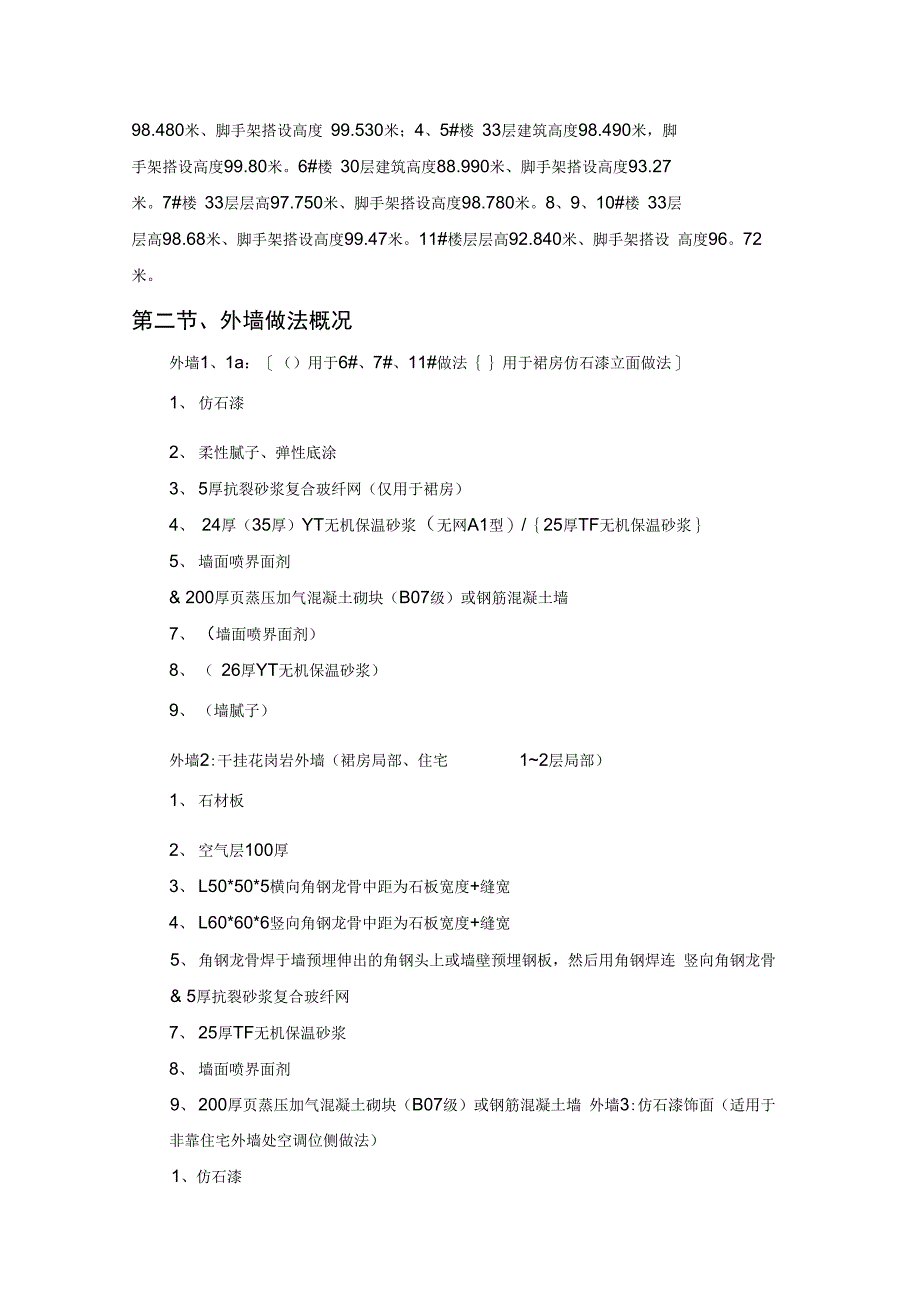 98.480米、脚手架搭设高度 99.530米；4、5#楼 33层建筑高度98.490米，脚手架搭设高度99.80米。6#楼 30层建筑高度88.990米、脚手架搭设高度93.27米。7#楼 33层层高97.750米、脚手架搭设高度98.780米。8、9、10#楼 33层层高98.68米、脚手架搭设高度99.47米。11#楼层层高92.840米、脚手架搭设 高度96。72米。

第二节、外墙做法概况

外墙1、1a：〔（）用于6#、7#、11#做法｛｝用于裙房仿石漆立面做法〕

1、 仿石漆

2、 柔性腻子、弹性底涂

3、 5厚抗裂砂浆复合玻纤网（仅用于裙房）

4、 24厚（35厚）YT无机保温砂浆（无网A1型）/｛25厚TF无机保温砂浆｝

5、 墙面喷界面剂

& 200厚页蒸压加气混凝土砌块（B07级）或钢筋混凝土墙

7、 （墙面喷界面剂）

8、 （ 26厚YT无机保温砂浆）

9、 （墙腻子）

外墙2:干挂花岗岩外墙（裙房局部、住宅 1~2层局部）

1、 石材板

2、 空气层100厚

3、 L50*50*5横向角钢龙骨中距为石板宽度+缝宽

4、 L60*60*6竖向角钢龙骨中距为石板宽度+缝宽

5、 角钢龙骨焊于墙预埋伸出的角钢头上或墙壁预埋钢板，然后用角钢焊连 竖向角钢龙骨

& 5厚抗裂砂浆复合玻纤网

7、 25厚TF无机保温砂浆

8、 墙面喷界面剂

9、 200厚页蒸压加气混凝土砌块（B07级）或钢筋混凝土墙 外墙3:仿石漆饰面（适用于非靠住宅外墙处空调位侧做法）

1、仿石漆